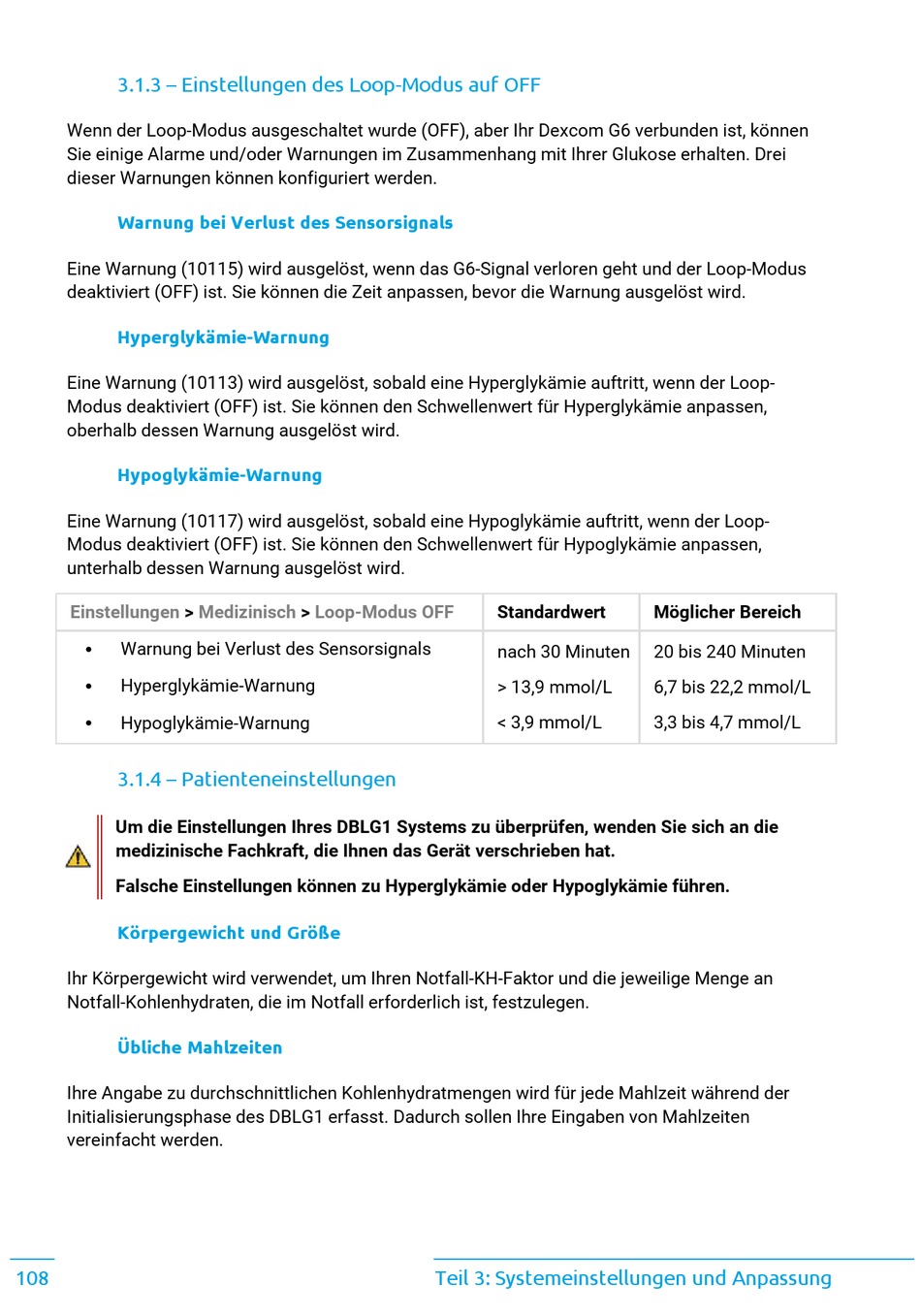 3.1.3 – Einstellungen des Loop-Modus auf OFF

Wenn der Loop-Modus ausgeschaltet wurde (OFF), aber Ihr Dexcom G6 verbunden ist, können Sie einige Alarme und/oder Warnungen im Zusammenhang mit Ihrer Glukose erhalten. Drei dieser Warnungen können konfiguriert werden.

Warnung bei Verlust des Sensorsignals

Eine Warnung (10115) wird ausgelöst, wenn das G6-Signal verloren geht und der Loop-Modus deaktiviert (OFF) ist. Sie können die Zeit anpassen, bevor die Warnung ausgelöst wird.

Hyperglykämie-Warnung

Eine Warnung (10113) wird ausgelöst, sobald eine Hyperglykämie auftritt, wenn der Loop-Modus deaktiviert (OFF) ist. Sie können den Schwellenwert für Hyperglykämie anpassen, oberhalb dessen Warnung ausgelöst wird.

Hypoglykämie-Warnung

Eine Warnung (10117) wird ausgelöst, sobald eine Hypoglykämie auftritt, wenn der Loop-Modus deaktiviert (OFF) ist. Sie können den Schwellenwert für Hypoglykämie anpassen, unterhalb dessen Warnung ausgelöst wird.

| Einstellungen > Medizinisch > Loop-Modus OFF | Standardwert | Möglicher Bereich |
|---|---|---|
| • Warnung bei Verlust des Sensorsignals | nach 30 Minuten | 20 bis 240 Minuten |
| • Hyperglykämie-Warnung | > 13,9 mmol/L | 6,7 bis 22,2 mmol/L |
| • Hypoglykämie-Warnung | < 3,9 mmol/L | 3,3 bis 4,7 mmol/L |

3.1.4 – Patienteneinstellungen

Um die Einstellungen Ihres DBLG1 Systems zu überprüfen, wenden Sie sich an die medizinische Fachkraft, die Ihnen das Gerät verschrieben hat.

Falsche Einstellungen können zu Hyperglykämie oder Hypoglykämie führen.

Körpergewicht und Größe

Ihr Körpergewicht wird verwendet, um Ihren Notfall-KH-Faktor und die jeweilige Menge an Notfall-Kohlenhydraten, die im Notfall erforderlich ist, festzulegen.

Übliche Mahlzeiten

Ihre Angabe zu durchschnittlichen Kohlenhydratmengen wird für jede Mahlzeit während der Initialisierungsphase des DBLG1 erfasst. Dadurch sollen Ihre Eingaben von Mahlzeiten vereinfacht werden.

108

Teil 3: Systemeinstellungen und Anpassung